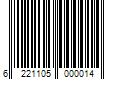 6 221105 000014